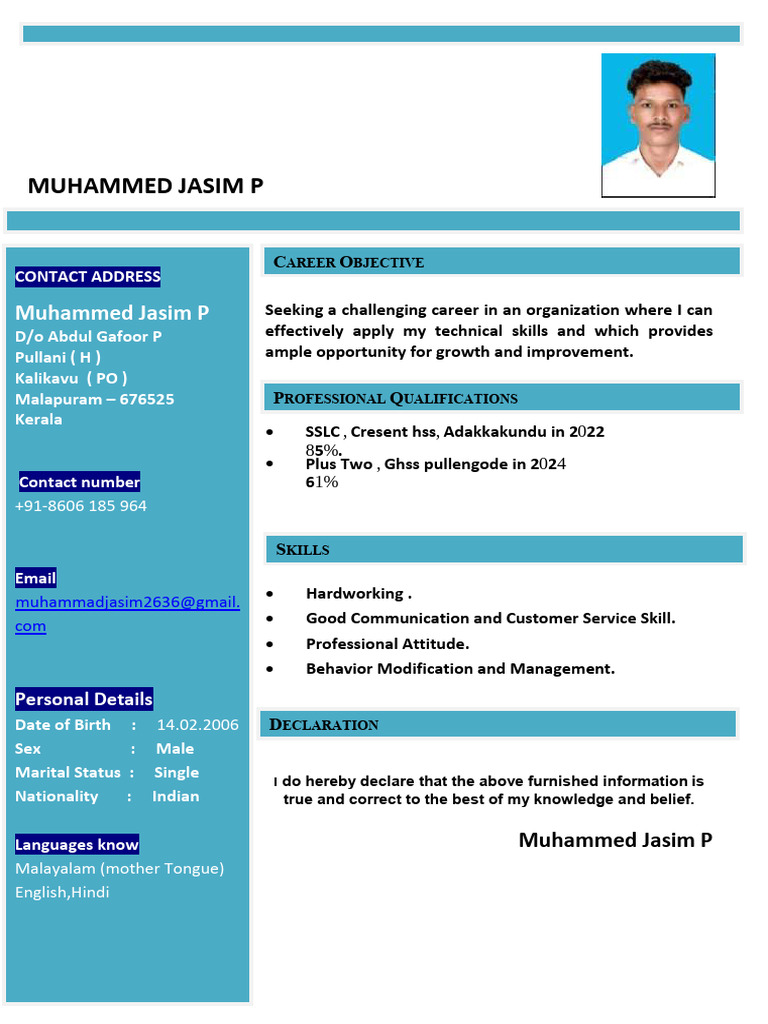 MUHAMMED JASIM P

CONTACT ADDRESS

Muhammed Jasim P
D/o Abdul Gafoor P
Pullani ( H )
Kalikavu ( PO )
Malapuram – 676525
Kerala

Contact number
+91-8606 185 964

Email
muhammadjasim2636@gmail.com

Personal Details
Date of Birth : 14.02.2006
Sex : Male
Marital Status : Single
Nationality : Indian

Languages know
Malayalam (mother Tongue)
English,Hindi

CAREER OBJECTIVE

Seeking a challenging career in an organization where I can effectively apply my technical skills and which provides ample opportunity for growth and improvement.

PROFESSIONAL QUALIFICATIONS

• SSLC , Cresent hss, Adakkakundu in 2022
85%.
• Plus Two , Ghss pullengode in 2024
61%

SKILLS

• Hardworking .
• Good Communication and Customer Service Skill.
• Professional Attitude.
• Behavior Modification and Management.

DECLARATION

I do hereby declare that the above furnished information is true and correct to the best of my knowledge and belief.

Muhammed Jasim P